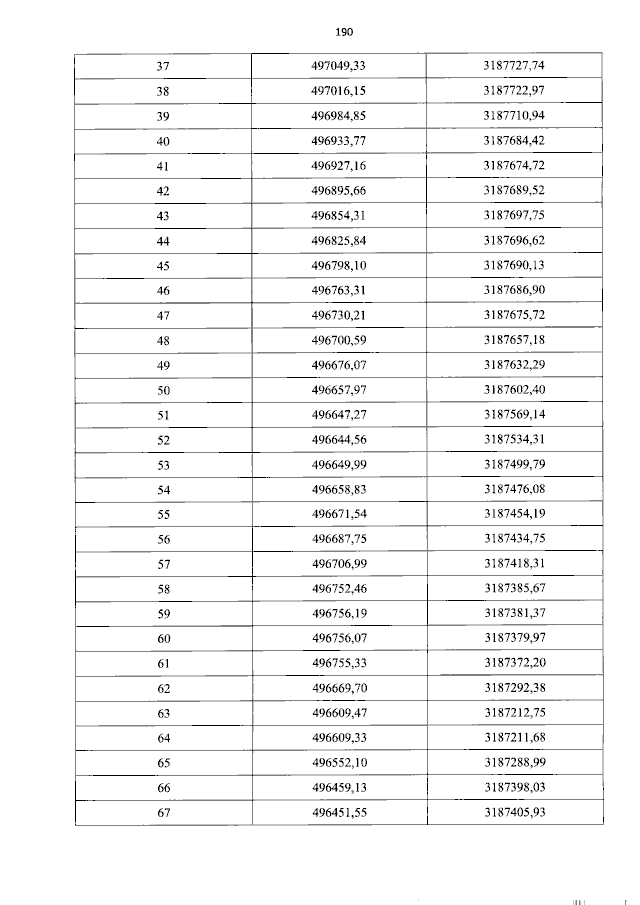 190

| 37 | 497049,33 | 3187727,74 |
|---|---|---|
| 38 | 497016,15 | 3187722,97 |
| 39 | 496984,85 | 3187710,94 |
| 40 | 496933,77 | 3187684,42 |
| 41 | 496927,16 | 3187674,72 |
| 42 | 496895,66 | 3187689,52 |
| 43 | 496854,31 | 3187697,75 |
| 44 | 496825,84 | 3187696,62 |
| 45 | 496798,10 | 3187690,13 |
| 46 | 496763,31 | 3187686,90 |
| 47 | 496730,21 | 3187675,72 |
| 48 | 496700,59 | 3187657,18 |
| 49 | 496676,07 | 3187632,29 |
| 50 | 496657,97 | 3187602,40 |
| 51 | 496647,27 | 3187569,14 |
| 52 | 496644,56 | 3187534,31 |
| 53 | 496649,99 | 3187499,79 |
| 54 | 496658,83 | 3187476,08 |
| 55 | 496671,54 | 3187454,19 |
| 56 | 496687,75 | 3187434,75 |
| 57 | 496706,99 | 3187418,31 |
| 58 | 496752,46 | 3187385,67 |
| 59 | 496756,19 | 3187381,37 |
| 60 | 496756,07 | 3187379,97 |
| 61 | 496755,33 | 3187372,20 |
| 62 | 496669,70 | 3187292,38 |
| 63 | 496609,47 | 3187212,75 |
| 64 | 496609,33 | 3187211,68 |
| 65 | 496552,10 | 3187288,99 |
| 66 | 496459,13 | 3187398,03 |
| 67 | 496451,55 | 3187405,93 |